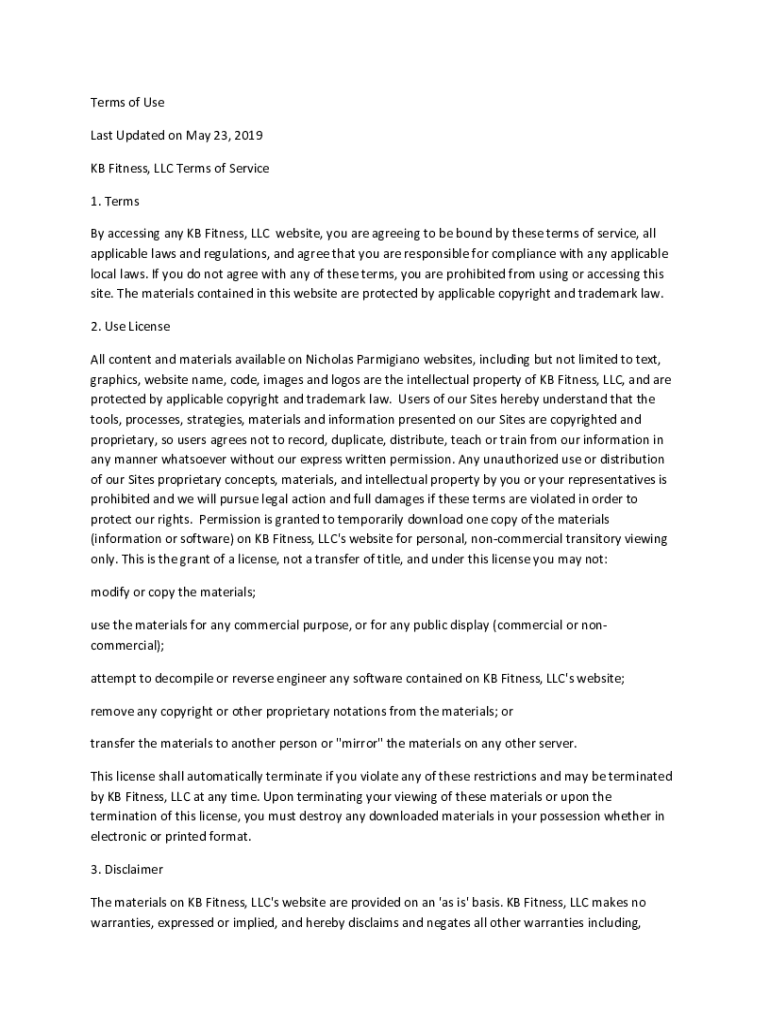 Terms of Use

Last Updated on May 23, 2019

KB Fitness, LLC Terms of Service

1. Terms

By accessing any KB Fitness, LLC website, you are agreeing to be bound by these terms of service, all applicable laws and regulations, and agree that you are responsible for compliance with any applicable local laws. If you do not agree with any of these terms, you are prohibited from using or accessing this site. The materials contained in this website are protected by applicable copyright and trademark law.

2. Use License

All content and materials available on Nicholas Parmigiano websites, including but not limited to text, graphics, website name, code, images and logos are the intellectual property of KB Fitness, LLC, and are protected by applicable copyright and trademark law. Users of our Sites hereby understand that the tools, processes, strategies, materials and information presented on our Sites are copyrighted and proprietary, so users agrees not to record, duplicate, distribute, teach or train from our information in any manner whatsoever without our express written permission. Any unauthorized use or distribution of our Sites proprietary concepts, materials, and intellectual property by you or your representatives is prohibited and we will pursue legal action and full damages if these terms are violated in order to protect our rights. Permission is granted to temporarily download one copy of the materials (information or software) on KB Fitness, LLC's website for personal, non-commercial transitory viewing only. This is the grant of a license, not a transfer of title, and under this license you may not:

modify or copy the materials;

use the materials for any commercial purpose, or for any public display (commercial or non-commercial);

attempt to decompile or reverse engineer any software contained on KB Fitness, LLC's website;

remove any copyright or other proprietary notations from the materials; or

transfer the materials to another person or "mirror" the materials on any other server.

This license shall automatically terminate if you violate any of these restrictions and may be terminated by KB Fitness, LLC at any time. Upon terminating your viewing of these materials or upon the termination of this license, you must destroy any downloaded materials in your possession whether in electronic or printed format.

3. Disclaimer

The materials on KB Fitness, LLC's website are provided on an 'as is' basis. KB Fitness, LLC makes no warranties, expressed or implied, and hereby disclaims and negates all other warranties including,